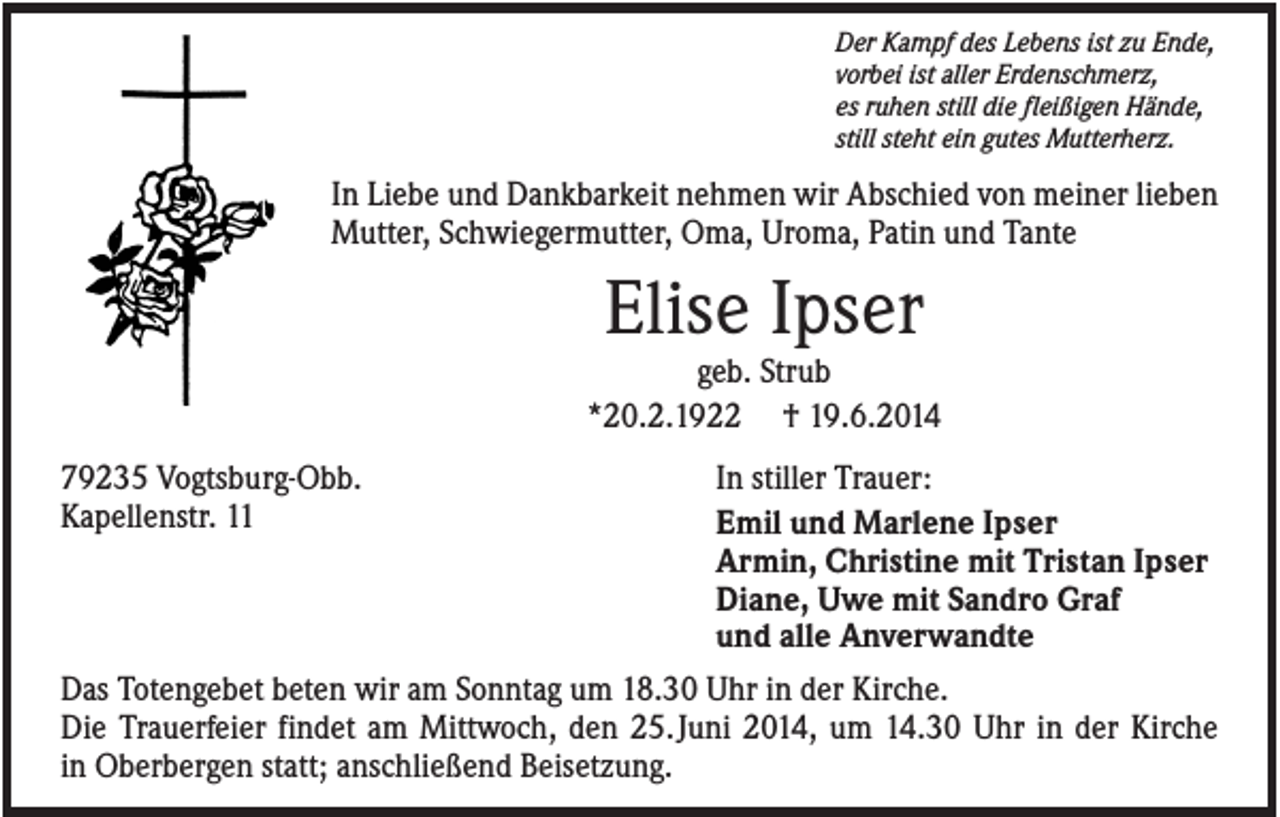 Der Kampf des Lebens ist zu Ende,
vorbei ist aller Erdenschmerz,
es ruhen still die fleißigen Hände,
still steht ein gutes Mutterherz.

In Liebe und Dankbarkeit nehmen wir Abschied von meiner lieben Mutter, Schwiegermutter, Oma, Uroma, Patin und Tante

Elise Ipser

geb. Strub

*20.2.1922 † 19.6.2014

79235 Vogtsburg-Obb.
Kapellenstr. 11

In stiller Trauer:

Emil und Marlene Ipser
Armin, Christine mit Tristan Ipser
Diane, Uwe mit Sandro Graf
und alle Anverwandte

Das Totengebet beten wir am Sonntag um 18.30 Uhr in der Kirche.
Die Trauerfeier findet am Mittwoch, den 25. Juni 2014, um 14.30 Uhr in der Kirche in Oberbergen statt; anschließend Beisetzung.